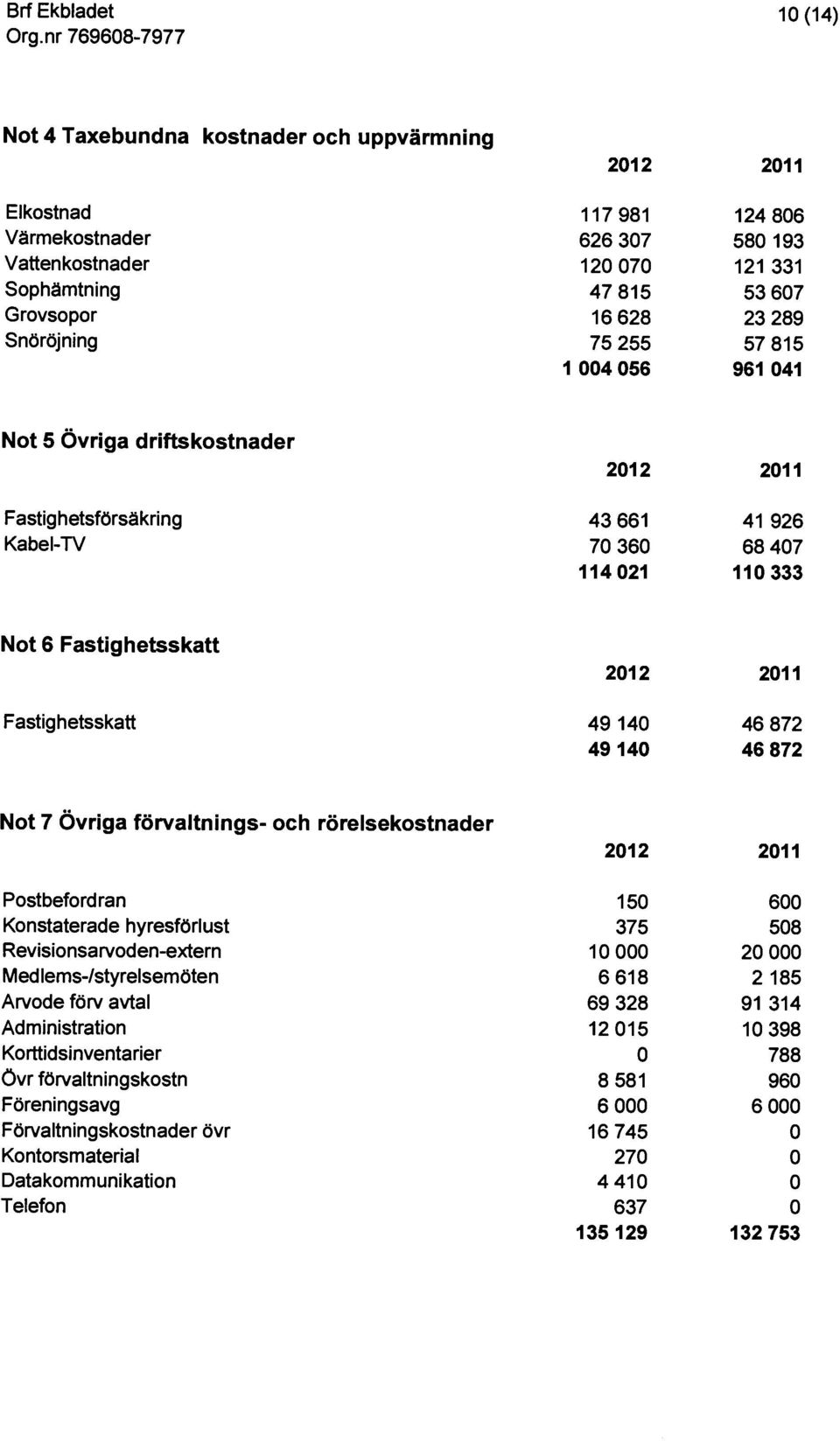 Brf Ekbladet
Org.nr 769608-7977

10 (14)

Not 4 Taxebundna kostnader och uppvärmning

| | 2012 | 2011 |
|---|---|---|
| Elkostnad | 117 981 | 124 806 |
| Värmekostnader | 626 307 | 580 193 |
| Vattenkostnader | 120 070 | 121 331 |
| Sophämtning | 47 815 | 53 607 |
| Grovsopor | 16 628 | 23 289 |
| Snöröjning | 75 255 | 57 815 |
| | 1 004 056 | 961 041 |

Not 5 Övriga driftskostnader

| | 2012 | 2011 |
|---|---|---|
| Fastighetsförsäkring | 43 661 | 41 926 |
| Kabel-TV | 70 360 | 68 407 |
| | 114 021 | 110 333 |

Not 6 Fastighetsskatt

| | 2012 | 2011 |
|---|---|---|
| Fastighetsskatt | 49 140 | 46 872 |
| | 49 140 | 46 872 |

Not 7 Övriga förvaltnings- och rörelsekostnader

| | 2012 | 2011 |
|---|---|---|
| Postbefordran | 150 | 600 |
| Konstaterade hyresförlust | 375 | 508 |
| Revisionsarvoden-extern | 10 000 | 20 000 |
| Medlems-/styrelsemöten | 6 618 | 2 185 |
| Arvode förv avtal | 69 328 | 91 314 |
| Administration | 12 015 | 10 398 |
| Korttidsinventarier | 0 | 788 |
| Övr förvaltningskostn | 8 581 | 960 |
| Föreningsavg | 6 000 | 6 000 |
| Förvaltningskostnader övr | 16 745 | 0 |
| Kontorsmaterial | 270 | 0 |
| Datakommunikation | 4 410 | 0 |
| Telefon | 637 | 0 |
| | 135 129 | 132 753 |